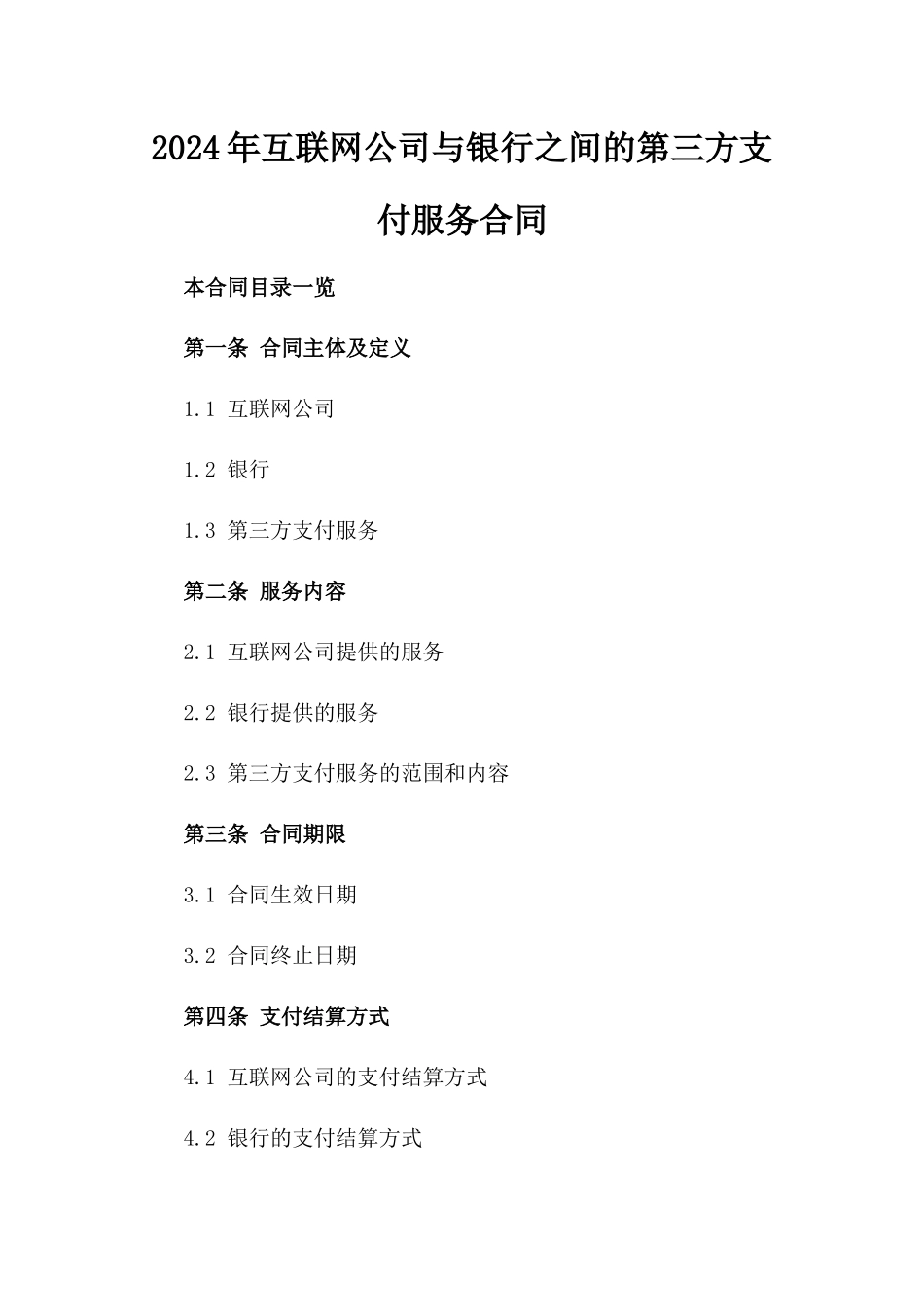 2024年互联网公司与银行之间的第三方支付服务合同

本合同目录一览

第一条 合同主体及定义

1.1 互联网公司

1.2 银行

1.3 第三方支付服务

第二条 服务内容

2.1 互联网公司提供的服务

2.2 银行提供的服务

2.3 第三方支付服务的范围和内容

第三条 合同期限

3.1 合同生效日期

3.2 合同终止日期

第四条 支付结算方式

4.1 互联网公司的支付结算方式

4.2 银行的支付结算方式